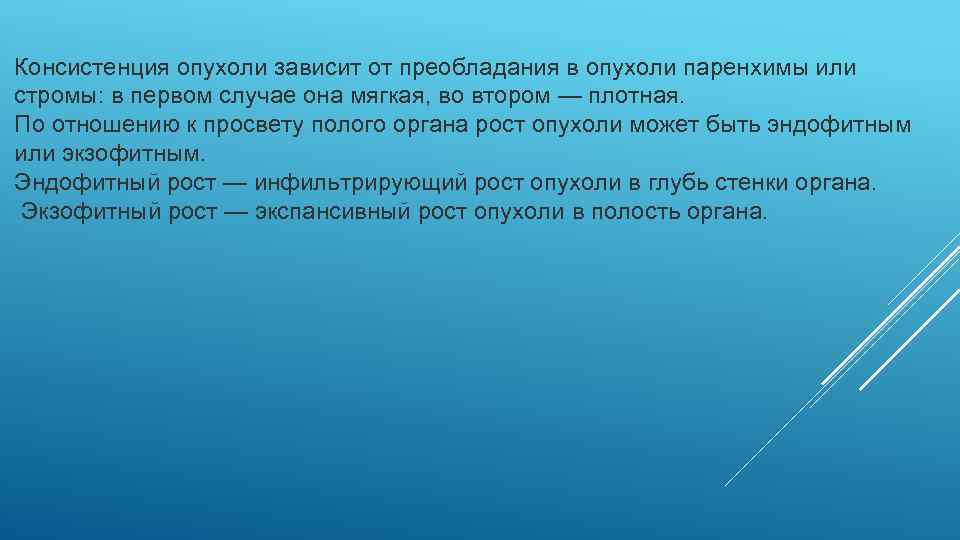 Консистенция опухоли зависит от преобладания в опухоли паренхимы или стромы: в первом случае она мягкая, во втором — плотная.
По отношению к просвету полого органа рост опухоли может быть эндофитным или экзофитным.
Эндофитный рост — инфильтрирующий рост опухоли в глубь стенки органа.
Экзофитный рост — экспансивный рост опухоли в полость органа.